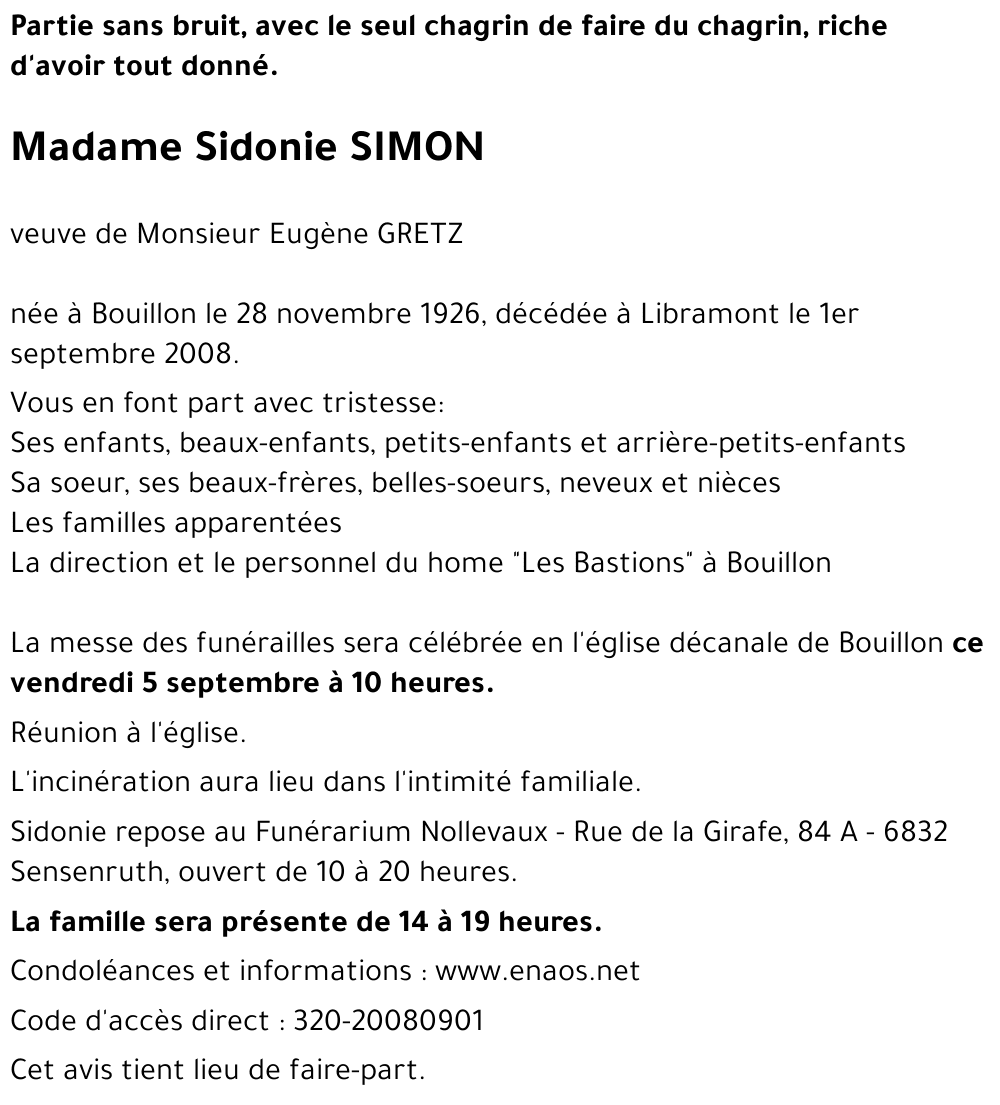 Partie sans bruit, avec le seul chagrin de faire du chagrin, riche d'avoir tout donné.

Madame Sidonie SIMON

veuve de Monsieur Eugène GRETZ

née à Bouillon le 28 novembre 1926, décédée à Libramont le 1er septembre 2008.

Vous en font part avec tristesse:
Ses enfants, beaux-enfants, petits-enfants et arrière-petits-enfants
Sa soeur, ses beaux-frères, belles-soeurs, neveux et nièces
Les familles apparentées
La direction et le personnel du home "Les Bastions" à Bouillon

La messe des funérailles sera célébrée en l'église décanale de Bouillon ce vendredi 5 septembre à 10 heures.

Réunion à l'église.

L'incinération aura lieu dans l'intimité familiale.

Sidonie repose au Funérarium Nollevaux - Rue de la Girafe, 84 A - 6832 Sensenruth, ouvert de 10 à 20 heures.

La famille sera présente de 14 à 19 heures.

Condoléances et informations : www.enaos.net

Code d'accès direct : 320-20080901

Cet avis tient lieu de faire-part.